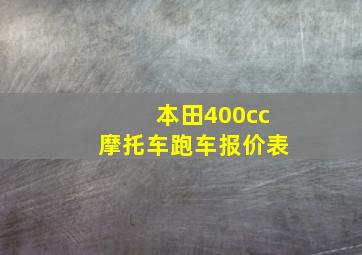 本田400cc
摩托车跑车报价表